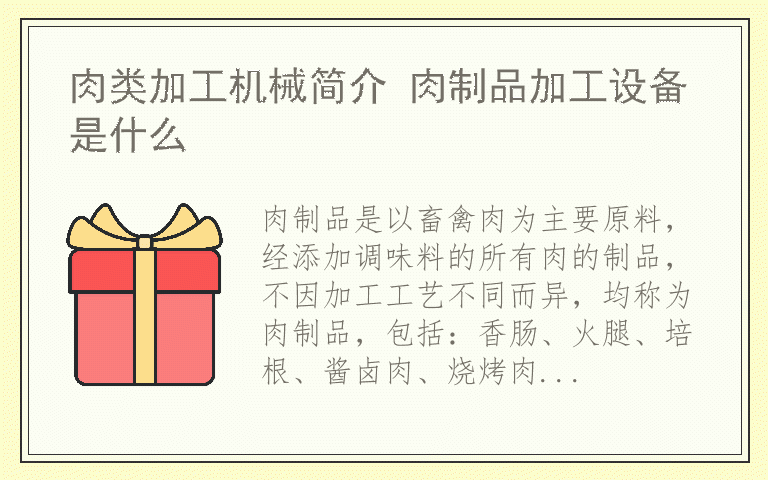 肉类加工机械简介 肉制品加工设备是什么

肉制品是以畜禽肉为主要原料，经添加调味料的所有肉的制品，不因加工工艺不同而异，均称为肉制品，包括：香肠、火腿、培根、酱卤肉、烧烤肉...